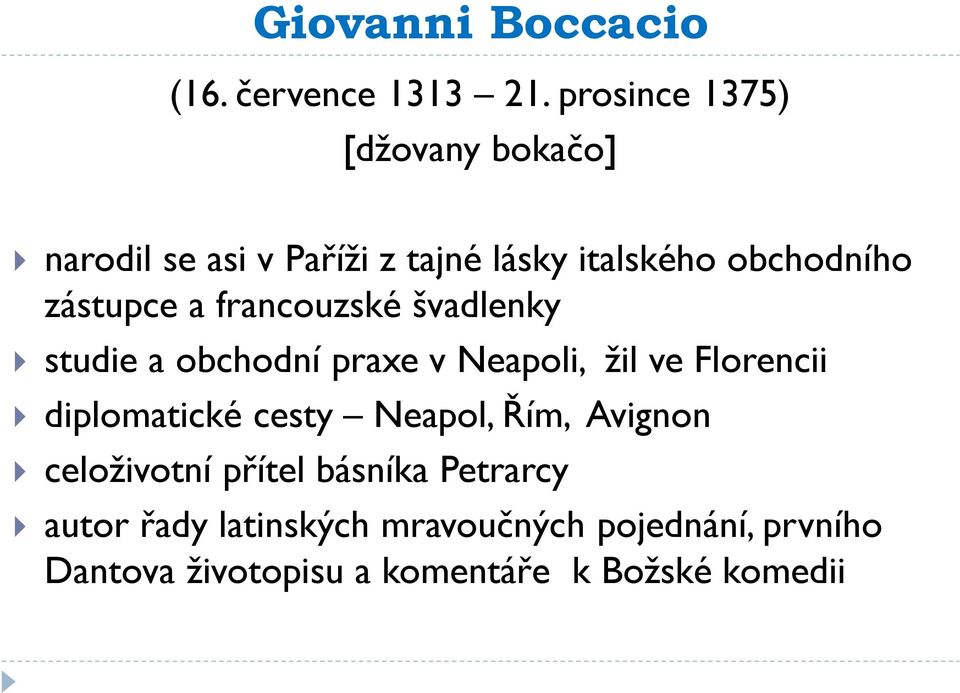 Giovanni Boccacio

(16. července 1313 – 21. prosince 1375)
[džovany bokačo]

narodil se asi v Paříži z tajné lásky italského obchodního zástupce a francouzské švadlenky

studie a obchodní praxe v Neapoli, žil ve Florencii

diplomatické cesty – Neapol, Řím, Avignon

celoživotní přítel básníka Petrarcy

autor řady latinských mravoučných pojednání, prvního Dantova životopisu a komentáře k Božské komedii